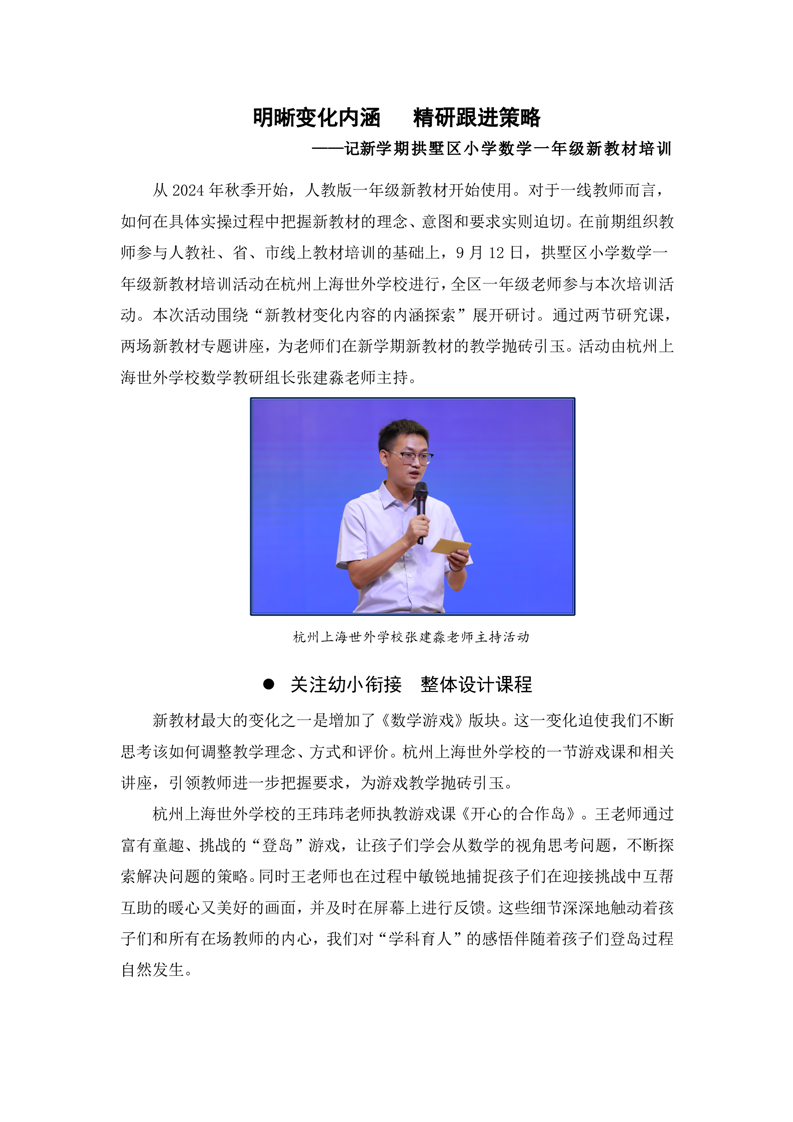 明晰变化内涵　精研跟进策略

——记新学期拱墅区小学数学一年级新教材培训

从 2024 年秋季开始，人教版一年级新教材开始使用。对于一线教师而言，如何在具体实操过程中把握新教材的理念、意图和要求实则迫切。在前期组织教师参与人教社、省、市线上教材培训的基础上，9 月 12 日，拱墅区小学数学一年级新教材培训活动在杭州上海世外学校进行，全区一年级老师参与本次培训活动。本次活动围绕“新教材变化内容的内涵探索”展开研讨。通过两节研究课，两场新教材专题讲座，为老师们在新学期新教材的教学抛砖引玉。活动由杭州上海世外学校数学教研组长张建淼老师主持。

杭州上海世外学校张建淼老师主持活动

● 关注幼小衔接　整体设计课程

新教材最大的变化之一是增加了《数学游戏》版块。这一变化迫使我们不断思考该如何调整教学理念、方式和评价。杭州上海世外学校的一节游戏课和相关讲座，引领教师进一步把握要求，为游戏教学抛砖引玉。

杭州上海世外学校的王玮玮老师执教游戏课《开心的合作岛》。王老师通过富有童趣、挑战的“登岛”游戏，让孩子们学会从数学的视角思考问题，不断探索解决问题的策略。同时王老师也在过程中敏锐地捕捉孩子们在迎接挑战中互帮互助的暖心又美好的画面，并及时在屏幕上进行反馈。这些细节深深地触动着孩子们和所有在场教师的内心，我们对“学科育人”的感悟伴随着孩子们登岛过程自然发生。